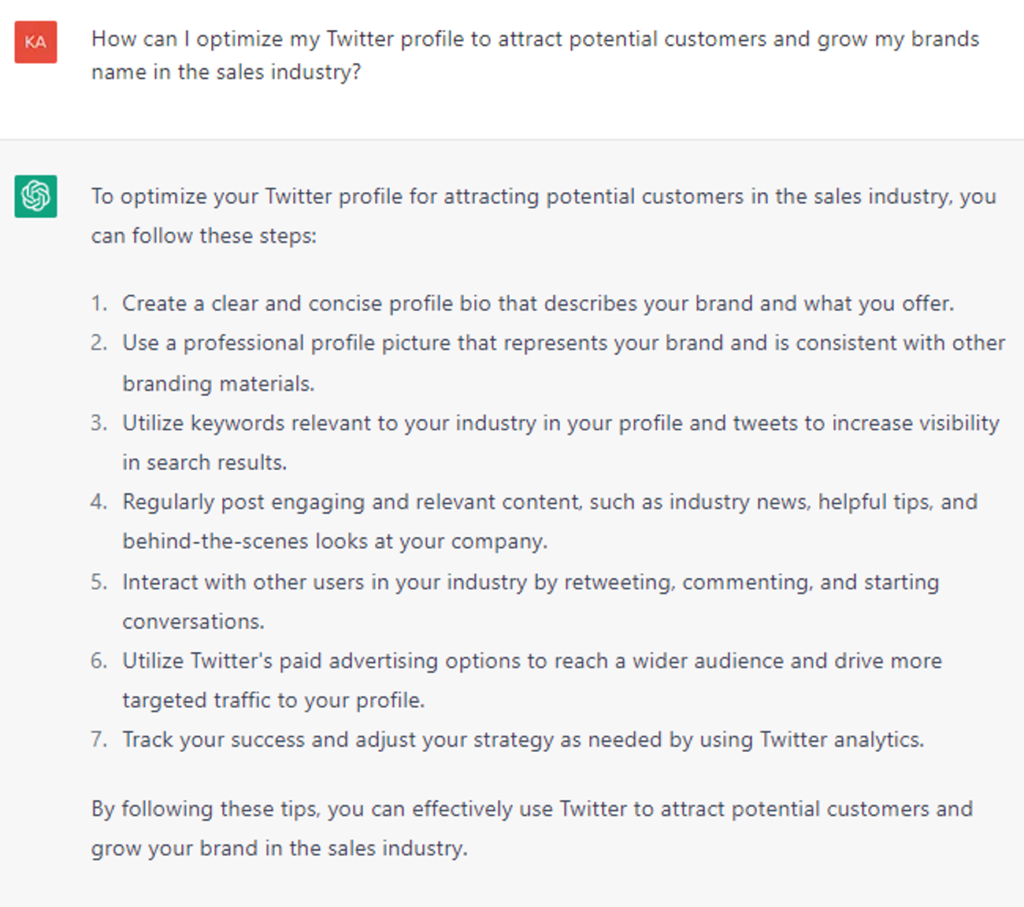 KA

How can I optimize my Twitter profile to attract potential customers and grow my brands name in the sales industry?

To optimize your Twitter profile for attracting potential customers in the sales industry, you can follow these steps:

1. Create a clear and concise profile bio that describes your brand and what you offer.
2. Use a professional profile picture that represents your brand and is consistent with other branding materials.
3. Utilize keywords relevant to your industry in your profile and tweets to increase visibility in search results.
4. Regularly post engaging and relevant content, such as industry news, helpful tips, and behind-the-scenes looks at your company.
5. Interact with other users in your industry by retweeting, commenting, and starting conversations.
6. Utilize Twitter's paid advertising options to reach a wider audience and drive more targeted traffic to your profile.
7. Track your success and adjust your strategy as needed by using Twitter analytics.

By following these tips, you can effectively use Twitter to attract potential customers and grow your brand in the sales industry.